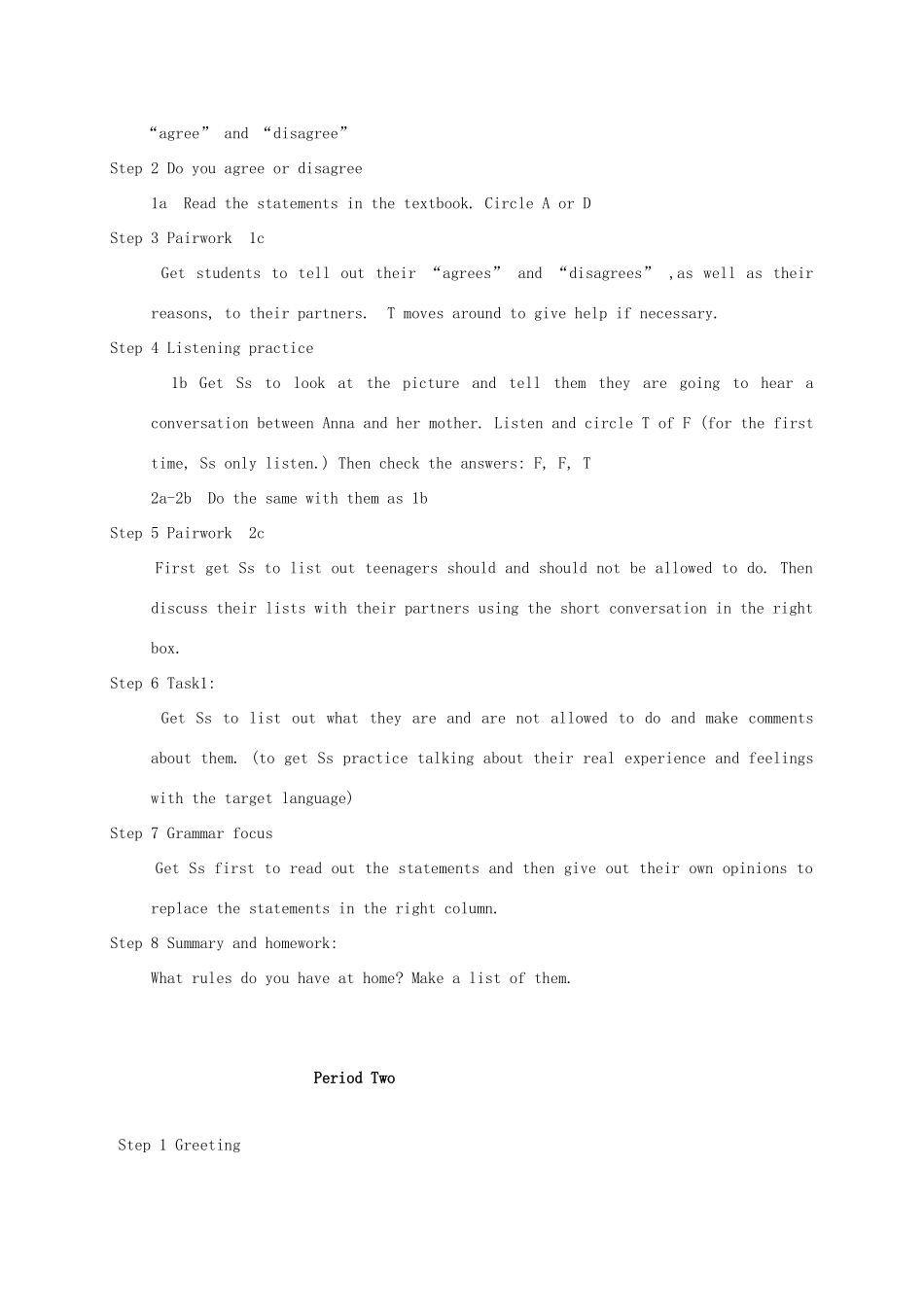 "agree" and "disagree"

Step 2 Do you agree or disagree

1a Read the statements in the textbook. Circle A or D

Step 3 Pairwork 1c

Get students to tell out their "agrees" and "disagrees" ,as well as their reasons, to their partners. T moves around to give help if necessary.

Step 4 Listening practice

1b Get Ss to look at the picture and tell them they are going to hear a conversation between Anna and her mother. Listen and circle T of F (for the first time, Ss only listen.) Then check the answers: F, F, T

2a-2b Do the same with them as 1b

Step 5 Pairwork 2c

First get Ss to list out teenagers should and should not be allowed to do. Then discuss their lists with their partners using the short conversation in the right box.

Step 6 Task1:

Get Ss to list out what they are and are not allowed to do and make comments about them. (to get Ss practice talking about their real experience and feelings with the target language)

Step 7 Grammar focus

Get Ss first to read out the statements and then give out their own opinions to replace the statements in the right column.

Step 8 Summary and homework:

What rules do you have at home? Make a list of them.

Period Two

Step 1 Greeting